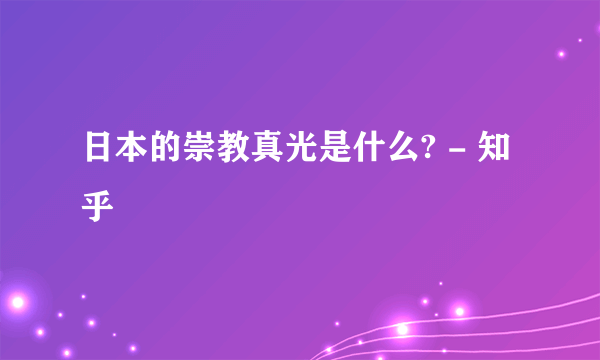 日本的崇教真光是什么? - 知乎